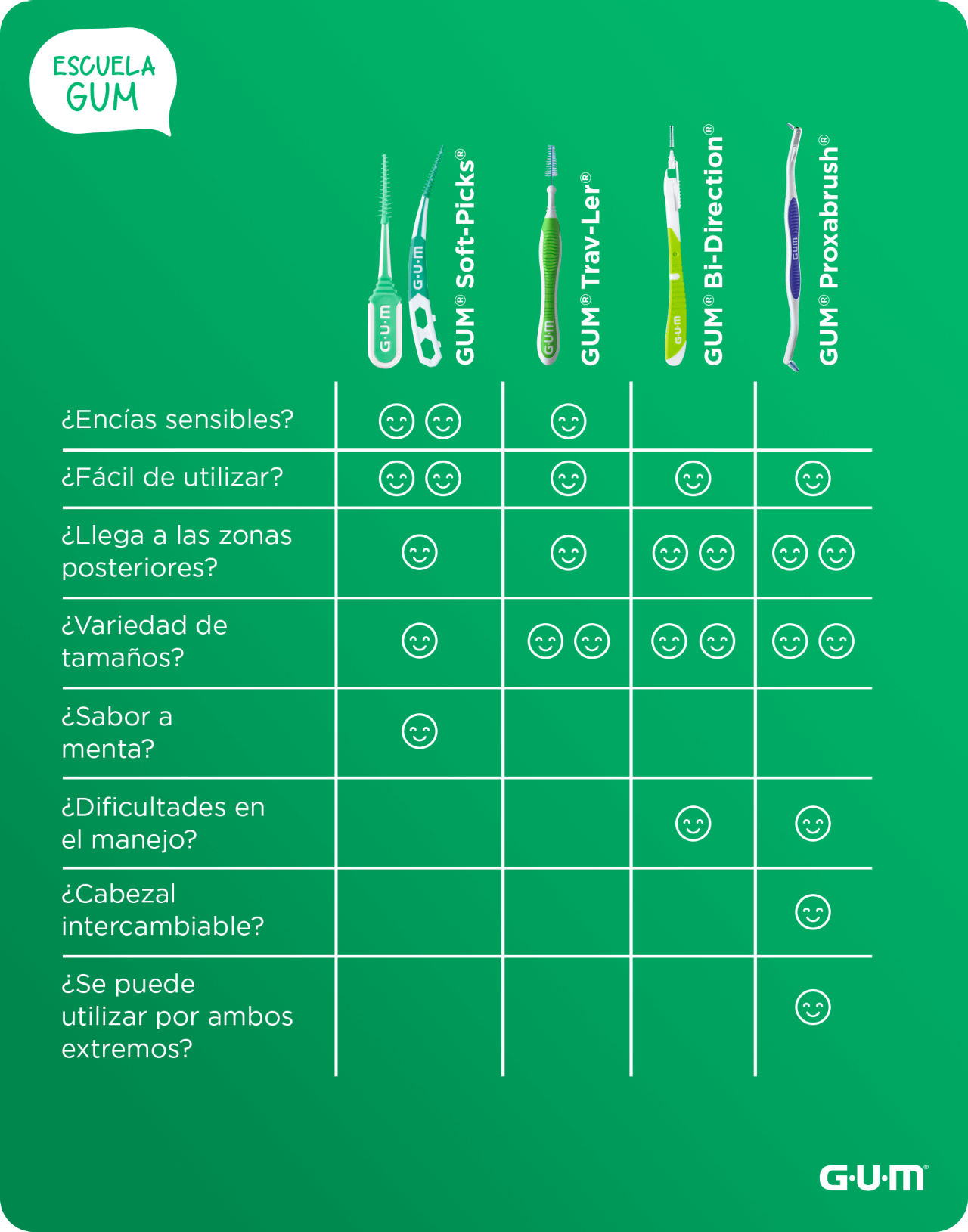 ESCUELA GUM

| | GUM® Soft-Picks® | GUM® Trav-Ler® | GUM® Bi-Direction® | GUM® Proxabrush® |
|---|---|---|---|---|
| ¿Encías sensibles? | ☺ ☺ | ☺ | | |
| ¿Fácil de utilizar? | ☺ ☺ | ☺ | ☺ | ☺ |
| ¿Llega a las zonas posteriores? | ☺ | ☺ | ☺ ☺ | ☺ ☺ |
| ¿Variedad de tamaños? | ☺ | ☺ ☺ | ☺ ☺ | ☺ ☺ |
| ¿Sabor a menta? | ☺ | | | |
| ¿Dificultades en el manejo? | | | ☺ | ☺ |
| ¿Cabezal intercambiable? | | | | ☺ |
| ¿Se puede utilizar por ambos extremos? | | | | ☺ |

G·U·M®